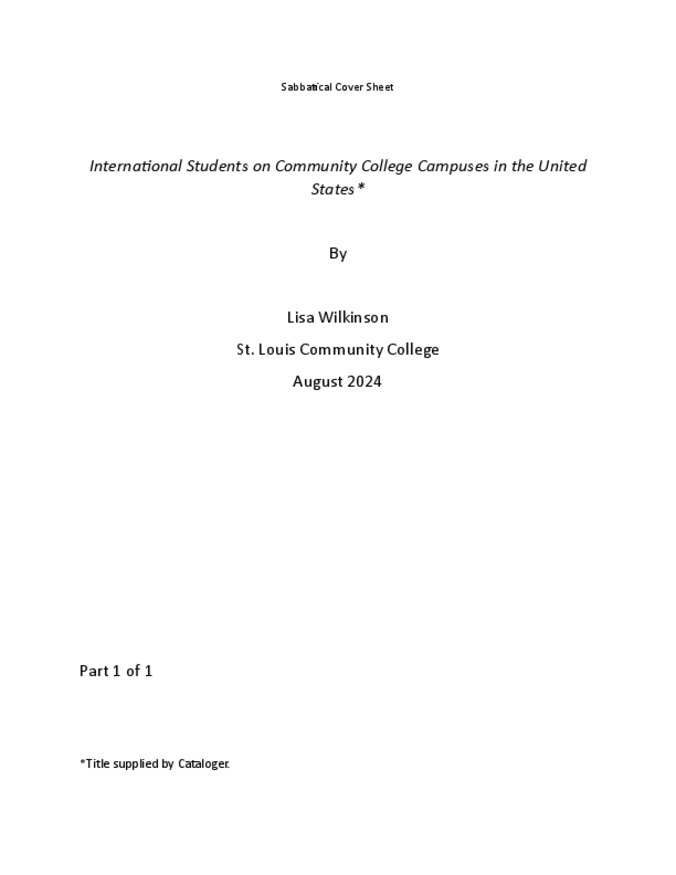 Sabbatical Cover Sheet

International Students on Community College Campuses in the United States*

By

Lisa Wilkinson

St. Louis Community College

August 2024

Part 1 of 1

*Title supplied by Cataloger.